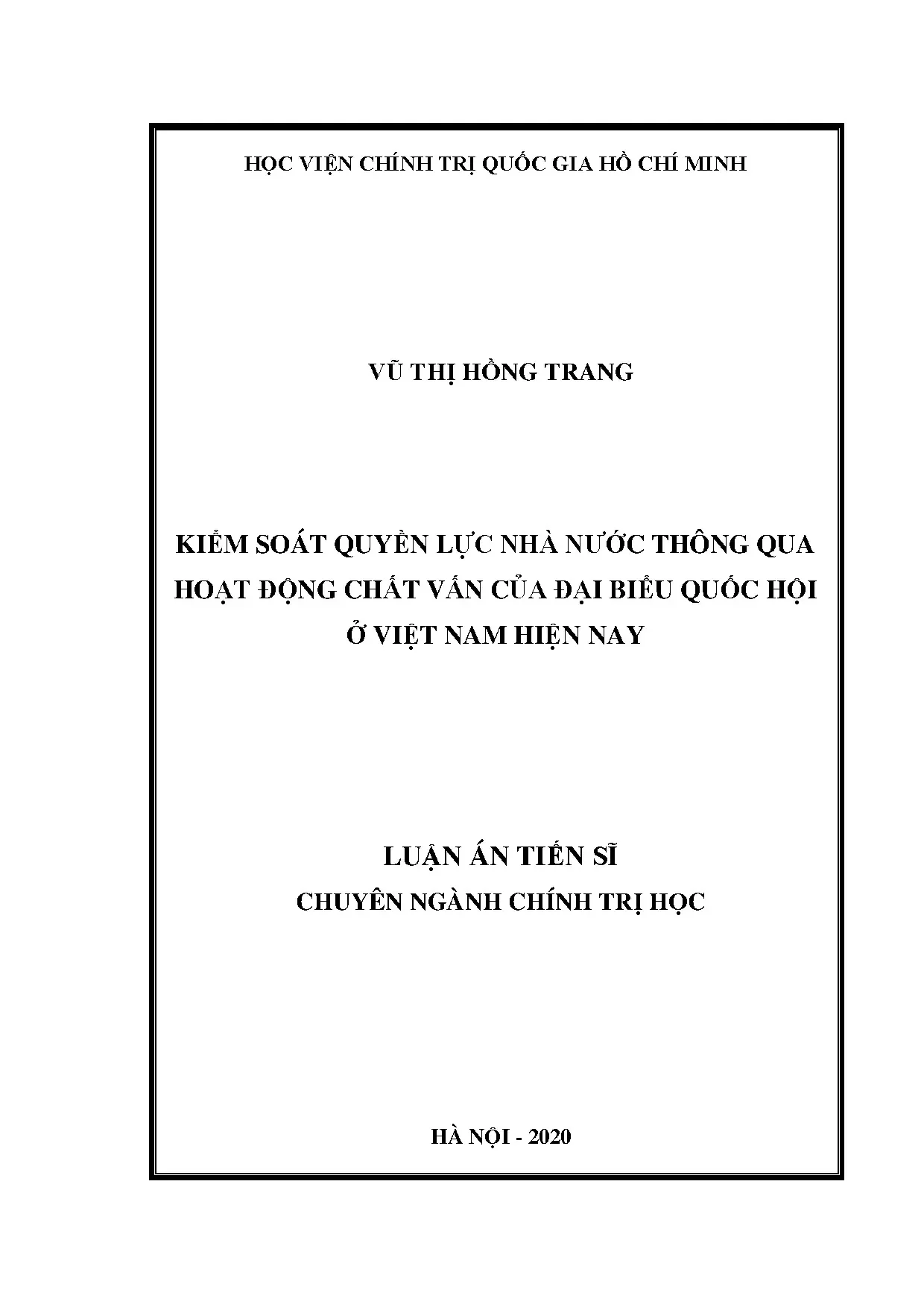 HỌC VIỆN CHÍNH TRỊ QUỐC GIA HỒ CHÍ MINH

VŨ THỊ HỒNG TRANG

KIỂM SOÁT QUYỀN LỰC NHÀ NƯỚC THÔNG QUA HOẠT ĐỘNG CHẤT VẤN CỦA ĐẠI BIỂU QUỐC HỘI Ở VIỆT NAM HIỆN NAY

LUẬN ÁN TIẾN SĨ
CHUYÊN NGÀNH CHÍNH TRỊ HỌC

HÀ NỘI - 2020